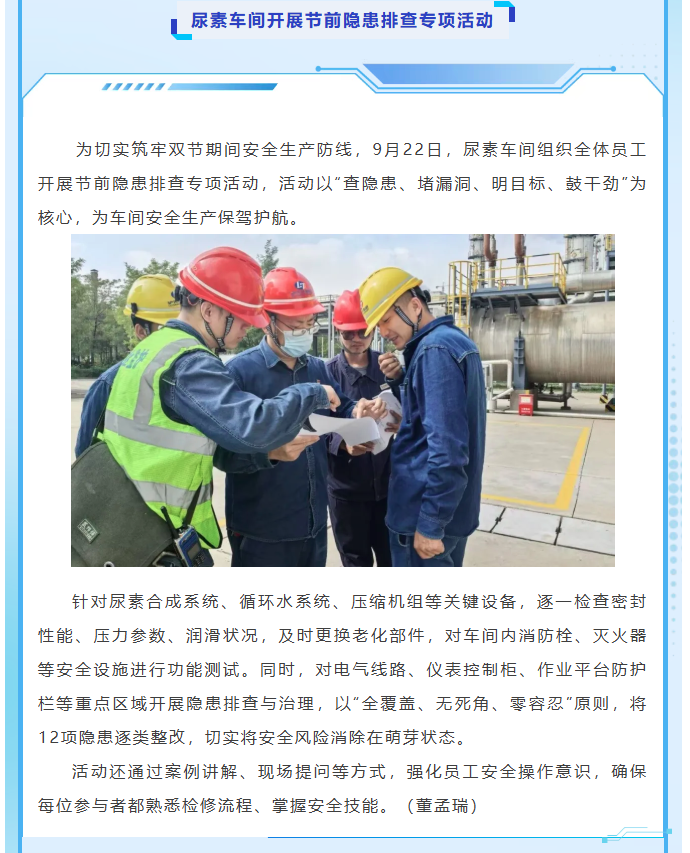 尿素车间开展节前隐患排查专项活动

为切实筑牢双节期间安全生产防线，9月22日，尿素车间组织全体员工开展节前隐患排查专项活动，活动以“查隐患、堵漏洞、明目标、鼓干劲”为核心，为车间安全生产保驾护航。

针对尿素合成系统、循环水系统、压缩机组等关键设备，逐一检查密封性能、压力参数、润滑状况，及时更换老化部件，对车间内消防栓、灭火器等安全设施进行功能测试。同时，对电气线路、仪表控制柜、作业平台防护栏等重点区域开展隐患排查与治理，以“全覆盖、无死角、零容忍”原则，将12项隐患逐类整改，切实将安全风险消除在萌芽状态。

活动还通过案例讲解、现场提问等方式，强化员工安全操作意识，确保每位参与者都熟悉检修流程、掌握安全技能。（董孟瑞）